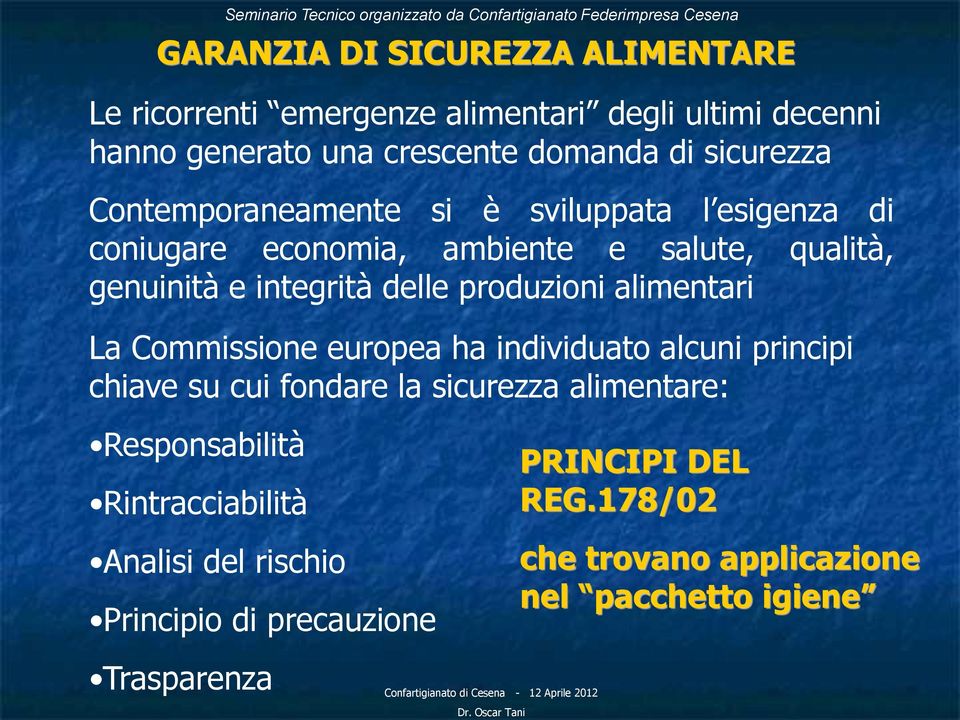 Seminario Tecnico organizzato da Confartigianato Federimpresa Cesena

GARANZIA DI SICUREZZA ALIMENTARE

Le ricorrenti “emergenze alimentari” degli ultimi decenni hanno generato una crescente domanda di sicurezza

Contemporaneamente si è sviluppata l’esigenza di coniugare economia, ambiente e salute, qualità, genuinità e integrità delle produzioni alimentari

La Commissione europea ha individuato alcuni principi chiave su cui fondare la sicurezza alimentare:

•Responsabilità

•Rintracciabilità

•Analisi del rischio

•Principio di precauzione

•Trasparenza

PRINCIPI DEL REG.178/02

che trovano applicazione nel “pacchetto igiene”

Confartigianato di Cesena - 12 Aprile 2012

Dr. Oscar Tani